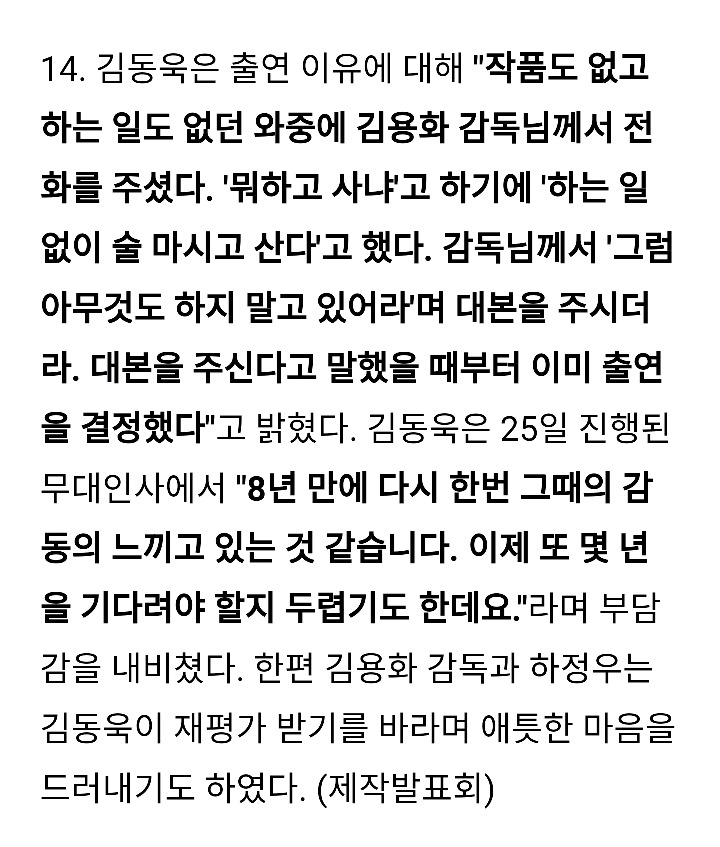 14. 김동욱은 출연 이유에 대해 "작품도 없고 하는 일도 없던 와중에 김용화 감독님께서 전화를 주셨다. '뭐하고 사냐'고 하기에 '하는 일 없이 술 마시고 산다'고 했다. 감독님께서 '그럼 아무것도 하지 말고 있어라'며 대본을 주시더라. 대본을 주신다고 말했을 때부터 이미 출연을 결정했다"고 밝혔다. 김동욱은 25일 진행된 무대인사에서 "8년 만에 다시 한번 그때의 감동의 느끼고 있는 것 같습니다. 이제 또 몇 년을 기다려야 할지 두렵기도 한데요."라며 부담감을 내비쳤다. 한편 김용화 감독과 하정우는 김동욱이 재평가 받기를 바라며 애틋한 마음을 드러내기도 하였다. (제작발표회)